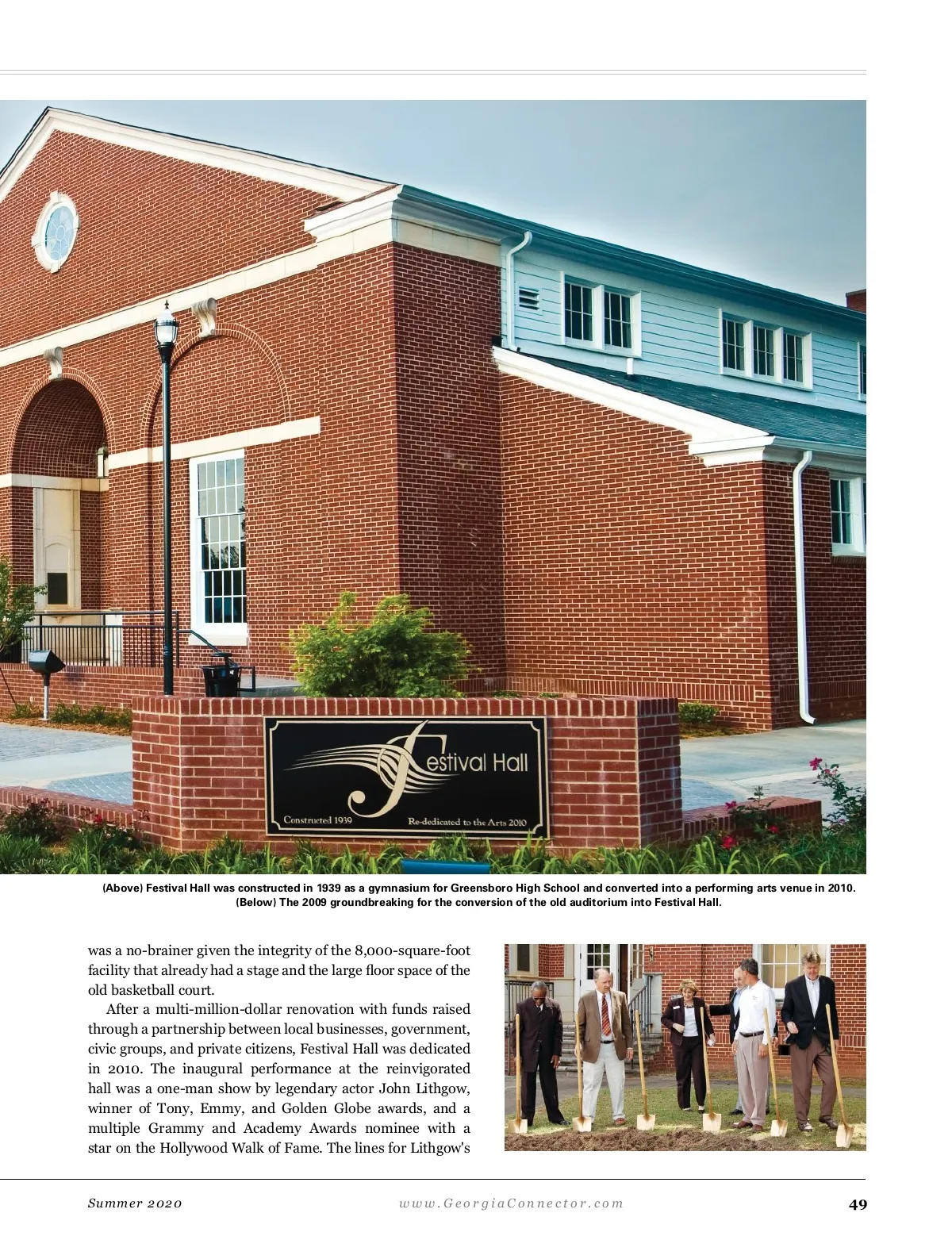 Festival Hall

Constructed 1939

Re-dedicated to the Arts 2010

(Above) Festival Hall was constructed in 1939 as a gymnasium for Greensboro High School and converted into a performing arts venue in 2010. (Below) The 2009 groundbreaking for the conversion of the old auditorium into Festival Hall.

was a no-brainer given the integrity of the 8,000-square-foot facility that already had a stage and the large floor space of the old basketball court.

After a multi-million-dollar renovation with funds raised through a partnership between local businesses, government, civic groups, and private citizens, Festival Hall was dedicated in 2010. The inaugural performance at the reinvigorated hall was a one-man show by legendary actor John Lithgow, winner of Tony, Emmy, and Golden Globe awards, and a multiple Grammy and Academy Awards nominee with a star on the Hollywood Walk of Fame. The lines for Lithgow's

Summer 2020

www.GeorgiaConnector.com

49